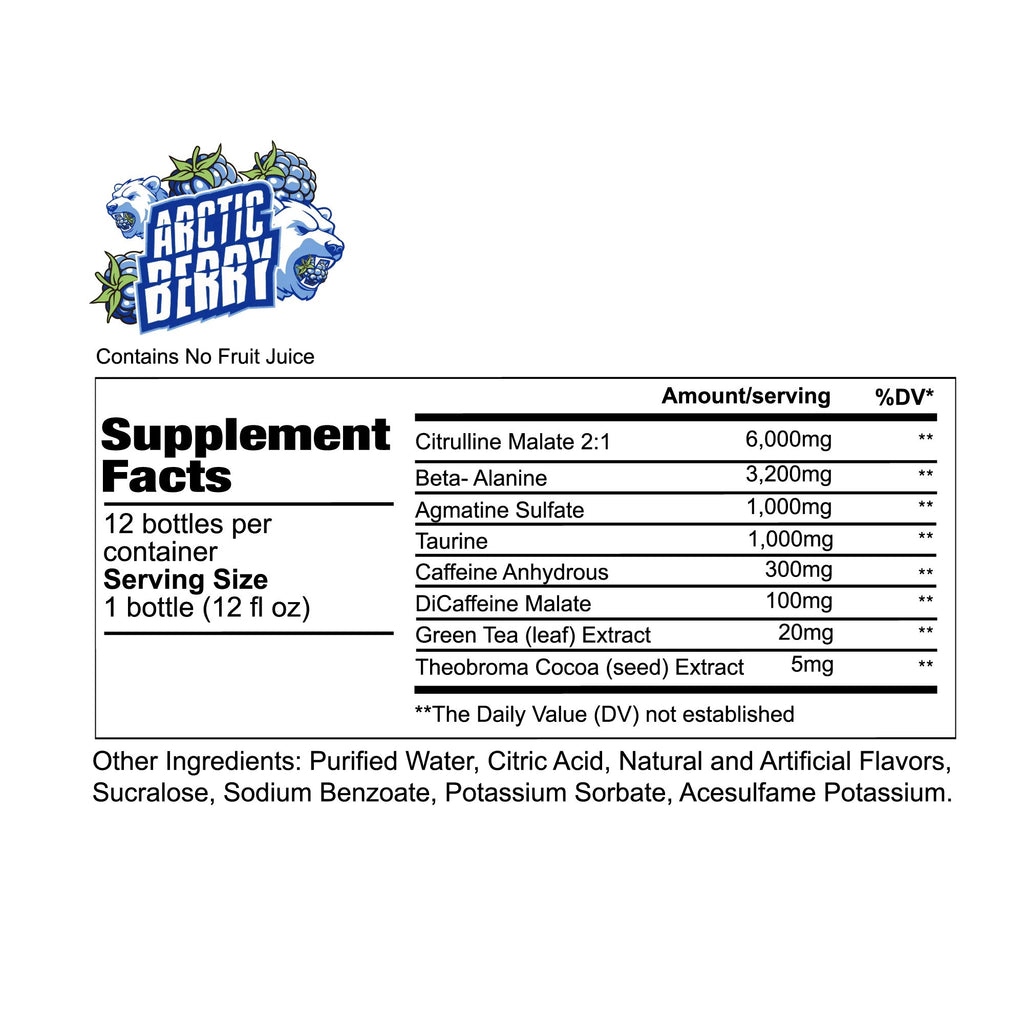 ARCTIC BERRY

Contains No Fruit Juice

Supplement Facts

12 bottles per container
Serving Size
1 bottle (12 fl oz)

|  | Amount/serving | %DV* |
|---|---|---|
| Citrulline Malate 2:1 | 6,000mg | ** |
| Beta- Alanine | 3,200mg | ** |
| Agmatine Sulfate | 1,000mg | ** |
| Taurine | 1,000mg | ** |
| Caffeine Anhydrous | 300mg | ** |
| DiCaffeine Malate | 100mg | ** |
| Green Tea (leaf) Extract | 20mg | ** |
| Theobroma Cocoa (seed) Extract | 5mg | ** |

**The Daily Value (DV) not established

Other Ingredients: Purified Water, Citric Acid, Natural and Artificial Flavors, Sucralose, Sodium Benzoate, Potassium Sorbate, Acesulfame Potassium.